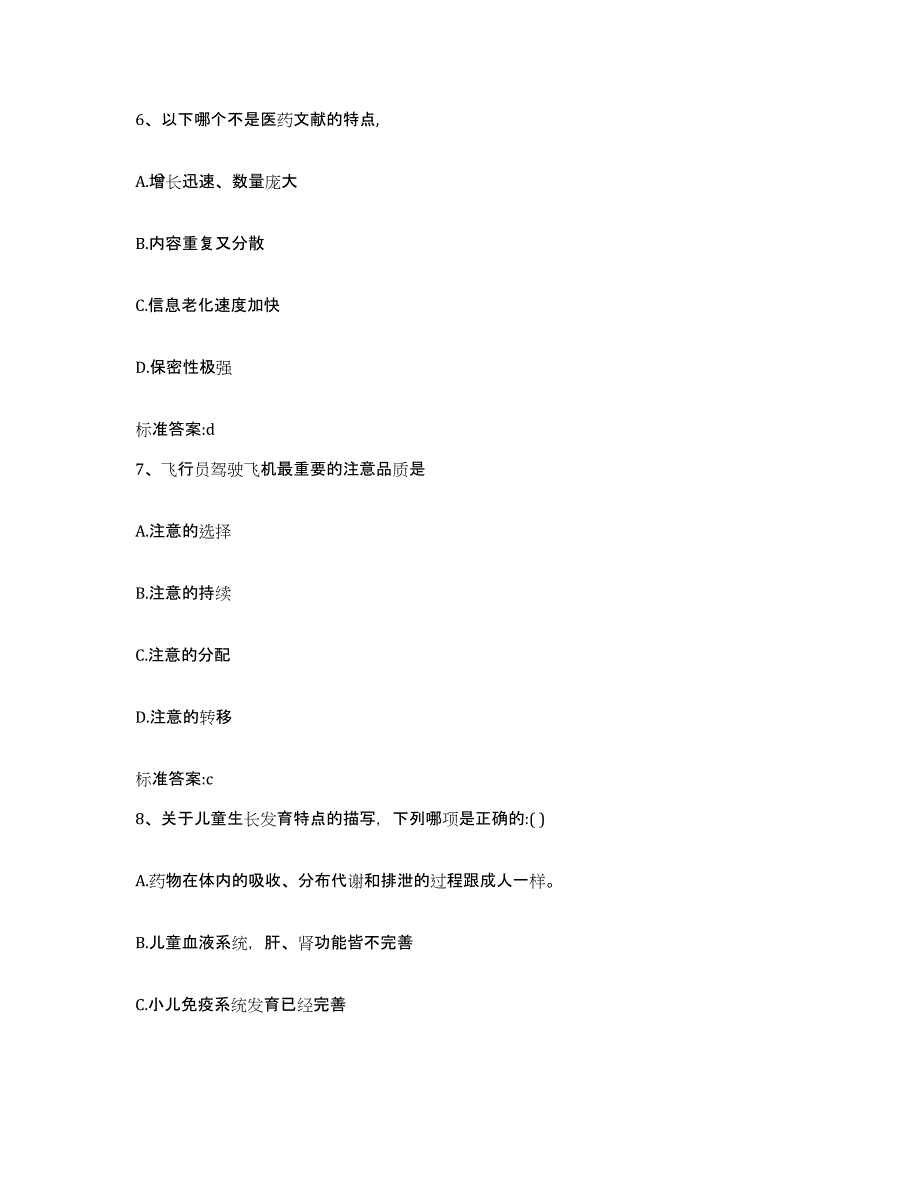 6、以下哪个不是医药文献的特点,

A.增长迅速、数量庞大

B.内容重复又分散

C.信息老化速度加快

D.保密性极强

标准答案:d

7、飞行员驾驶飞机最重要的注意品质是

A.注意的选择

B.注意的持续

C.注意的分配

D.注意的转移

标准答案:c

8、关于儿童生长发育特点的描写，下列哪项是正确的:( )

A.药物在体内的吸收、分布代谢和排泄的过程跟成人一样。

B.儿童血液系统，肝、肾功能皆不完善

C.小儿免疫系统发育已经完善